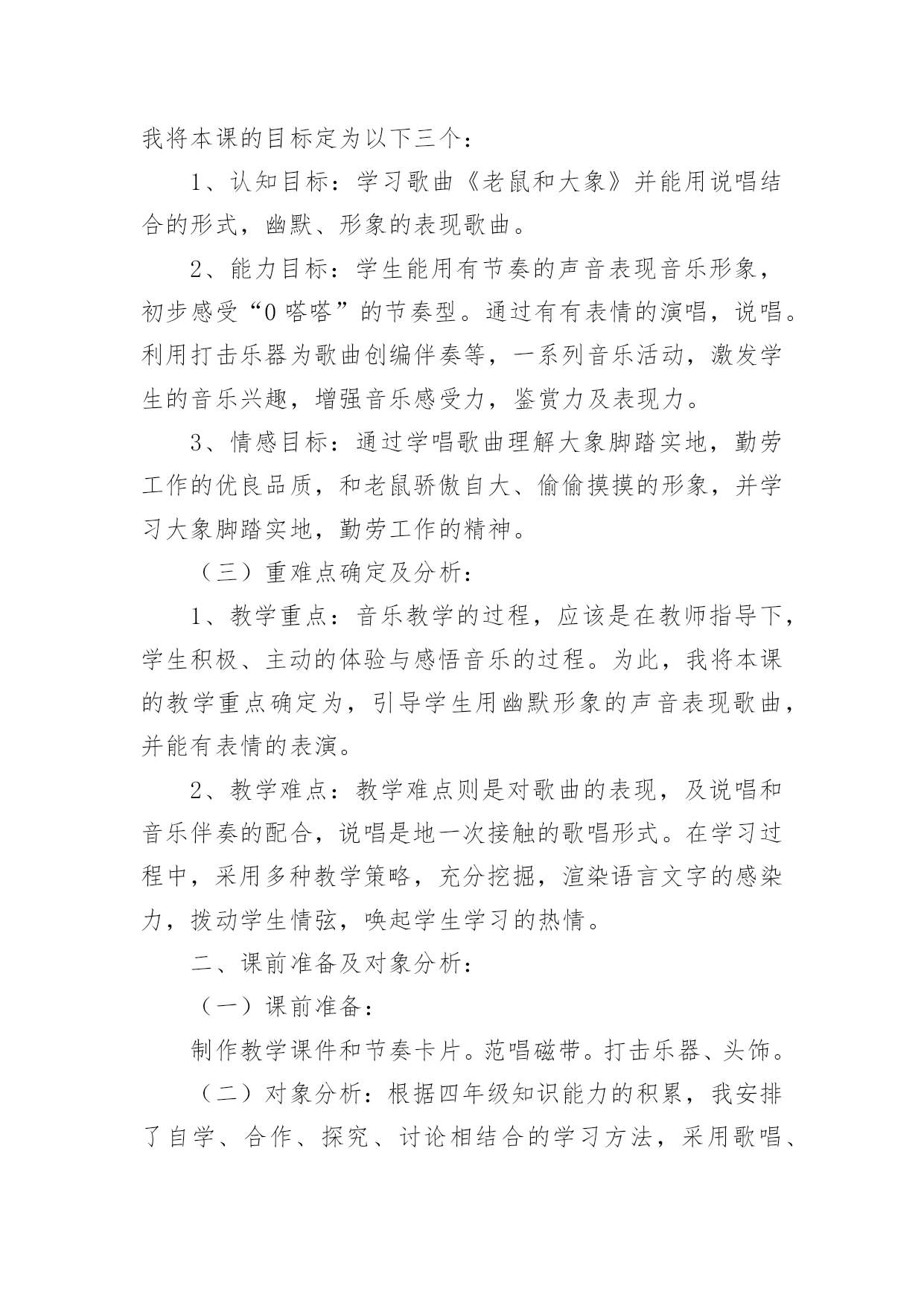 我将本课的目标定为以下三个：

1、认知目标：学习歌曲《老鼠和大象》并能用说唱结合的形式，幽默、形象的表现歌曲。

2、能力目标：学生能用有节奏的声音表现音乐形象，初步感受“0 嗒嗒”的节奏型。通过有有表情的演唱，说唱。利用打击乐器为歌曲创编伴奏等，一系列音乐活动，激发学生的音乐兴趣，增强音乐感受力，鉴赏力及表现力。

3、情感目标：通过学唱歌曲理解大象脚踏实地，勤劳工作的优良品质，和老鼠骄傲自大、偷偷摸摸的形象，并学习大象脚踏实地，勤劳工作的精神。

（三）重难点确定及分析：

1、教学重点：音乐教学的过程，应该是在教师指导下，学生积极、主动的体验与感悟音乐的过程。为此，我将本课的教学重点确定为，引导学生用幽默形象的声音表现歌曲，并能有表情的表演。

2、教学难点：教学难点则是对歌曲的表现，及说唱和音乐伴奏的配合，说唱是地一次接触的歌唱形式。在学习过程中，采用多种教学策略，充分挖掘，渲染语言文字的感染力，拨动学生情弦，唤起学生学习的热情。

二、课前准备及对象分析：

（一）课前准备：

制作教学课件和节奏卡片。范唱磁带。打击乐器、头饰。

（二）对象分析：根据四年级知识能力的积累，我安排了自学、合作、探究、讨论相结合的学习方法，采用歌唱、